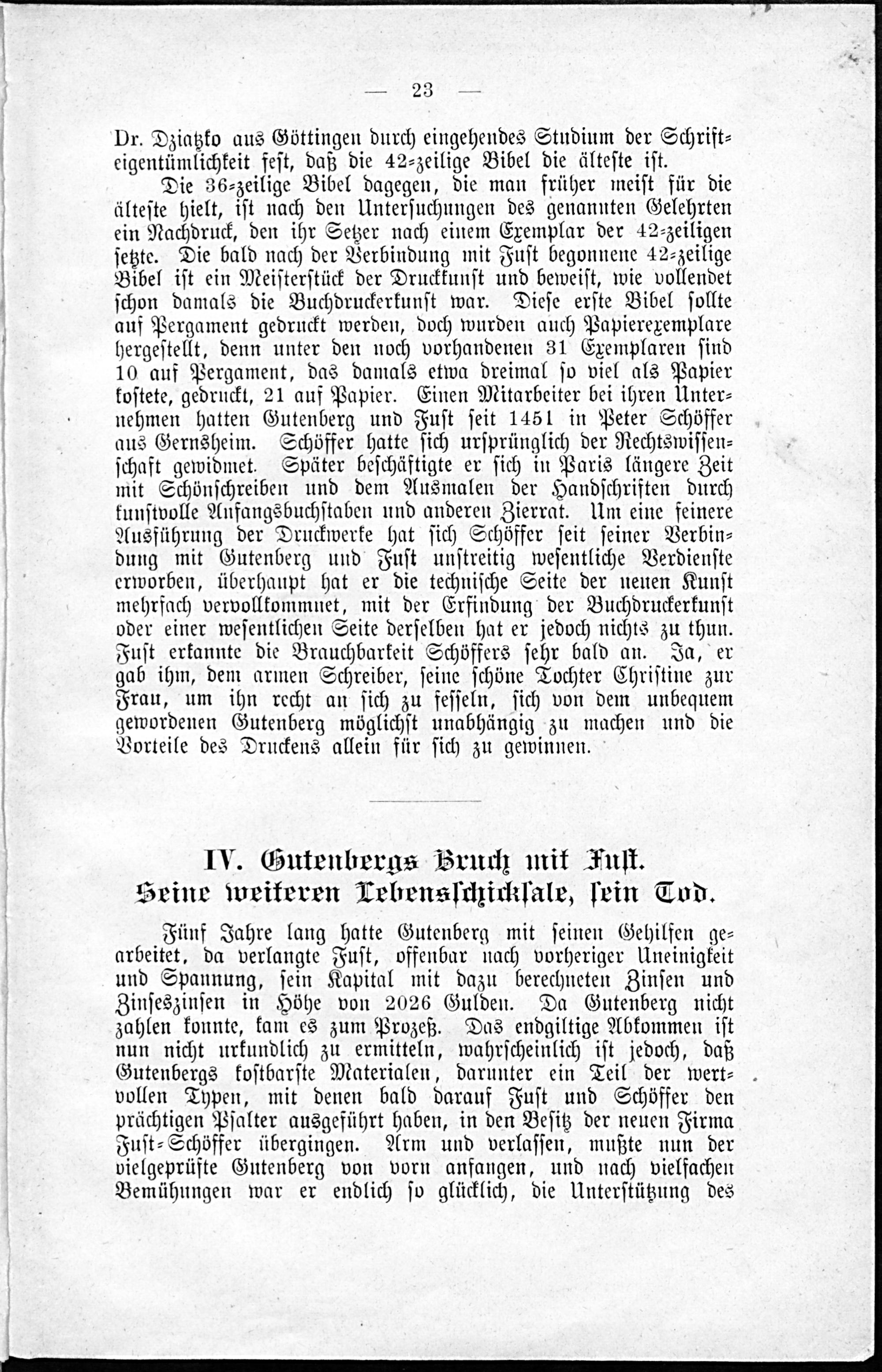 — 23 —

Dr. Dziatzko aus Göttingen durch eingehendes Studium der Schrifteigentümlichkeit fest, daß die 42-zeilige Bibel die älteste ist.

Die 36-zeilige Bibel dagegen, die man früher meist für die älteste hielt, ist nach den Untersuchungen des genannten Gelehrten ein Nachdruck, den ihr Setzer nach einem Exemplar der 42-zeiligen setzte. Die bald nach der Verbindung mit Fust begonnene 42-zeilige Bibel ist ein Meisterstück der Druckkunst und beweist, wie vollendet schon damals die Buchdruckerkunst war. Diese erste Bibel sollte auf Pergament gedruckt werden, doch wurden auch Papierexemplare hergestellt, denn unter den noch vorhandenen 31 Exemplaren sind 10 auf Pergament, das damals etwa dreimal so viel als Papier kostete, gedruckt, 21 auf Papier. Einen Mitarbeiter bei ihren Unternehmen hatten Gutenberg und Fust seit 1451 in Peter Schöffer aus Gernsheim. Schöffer hatte sich ursprünglich der Rechtswissenschaft gewidmet. Später beschäftigte er sich in Paris längere Zeit mit Schönschreiben und dem Ausmalen der Handschriften durch kunstvolle Anfangsbuchstaben und anderen Zierrat. Um eine feinere Ausführung der Druckwerke hat sich Schöffer seit seiner Verbindung mit Gutenberg und Fust unstreitig wesentliche Verdienste erworben, überhaupt hat er die technische Seite der neuen Kunst mehrfach vervollkommnet, mit der Erfindung der Buchdruckerkunst oder einer wesentlichen Seite derselben hat er jedoch nichts zu thun. Fust erkannte die Brauchbarkeit Schöffers sehr bald an. Ja, er gab ihm, dem armen Schreiber, seine schöne Tochter Christine zur Frau, um ihn recht an sich zu fesseln, sich von dem unbequem gewordenen Gutenberg möglichst unabhängig zu machen und die Vorteile des Druckens allein für sich zu gewinnen.

IV. Gutenbergs Bruch mit Fust.
Seine weiteren Lebensschicksale, sein Tod.

Fünf Jahre lang hatte Gutenberg mit seinen Gehilfen gearbeitet, da verlangte Fust, offenbar nach vorheriger Uneinigkeit und Spannung, sein Kapital mit dazu berechneten Zinsen und Zinseszinsen in Höhe von 2026 Gulden. Da Gutenberg nicht zahlen konnte, kam es zum Prozeß. Das endgiltige Abkommen ist nun nicht urkundlich zu ermitteln, wahrscheinlich ist jedoch, daß Gutenbergs kostbarste Materialen, darunter ein Teil der wertvollen Typen, mit denen bald darauf Fust und Schöffer den prächtigen Psalter ausgeführt haben, in den Besitz der neuen Firma Fust-Schöffer übergingen. Arm und verlassen, mußte nun der vielgeprüfte Gutenberg von vorn anfangen, und nach vielfachen Bemühungen war er endlich so glücklich, die Unterstützung des